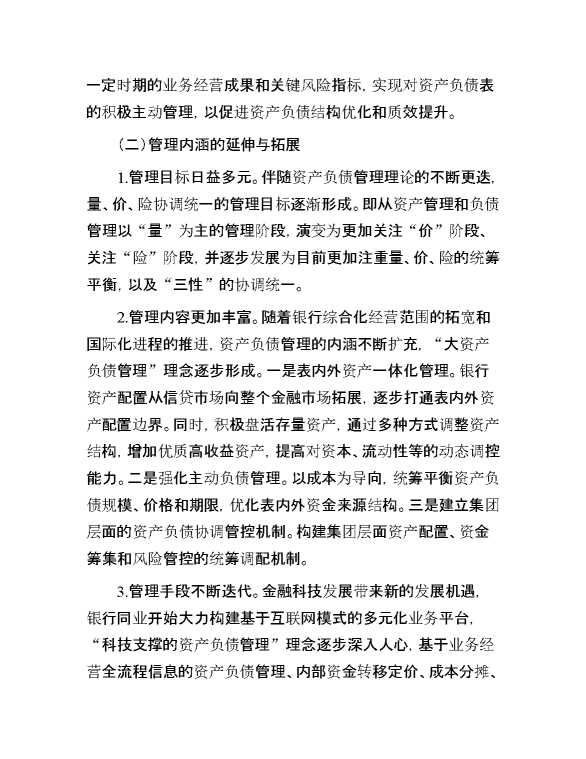 一定时期的业务经营成果和关键风险指标，实现对资产负债表的积极主动管理，以促进资产负债结构优化和质效提升。

（二）管理内涵的延伸与拓展

1.管理目标日益多元。伴随资产负债管理理论的不断更迭，量、价、险协调统一的管理目标逐渐形成。即从资产管理和负债管理以“量”为主的管理阶段，演变为更加关注“价”阶段、关注“险”阶段，并逐步发展为目前更加注重量、价、险的统筹平衡，以及“三性”的协调统一。

2.管理内容更加丰富。随着银行综合化经营范围的拓宽和国际化进程的推进，资产负债管理的内涵不断扩充，“大资产负债管理”理念逐步形成。一是表内外资产一体化管理。银行资产配置从信贷市场向整个金融市场拓展，逐步打通表内外资产配置边界。同时，积极盘活存量资产，通过多种方式调整资产结构，增加优质高收益资产，提高对资本、流动性等的动态调控能力。二是强化主动负债管理。以成本为导向，统筹平衡资产负债规模、价格和期限，优化表内外资金来源结构。三是建立集团层面的资产负债协调管控机制。构建集团层面资产配置、资金筹集和风险管控的统筹调配机制。

3.管理手段不断迭代。金融科技发展带来新的发展机遇，银行同业开始大力构建基于互联网模式的多元化业务平台，“科技支撑的资产负债管理”理念逐步深入人心，基于业务经营全流程信息的资产负债管理、内部资金转移定价、成本分摊、